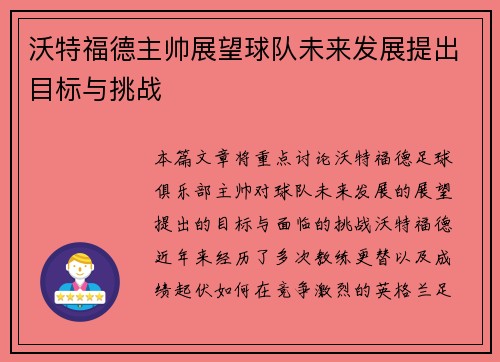 沃特福德主帅展望球队未来发展提出目标与挑战

本篇文章将重点讨论沃特福德足球俱乐部主帅对球队未来发展的展望提出的目标与面临的挑战沃特福德近年来经历了多次教练更替以及成绩起伏如何在竞争激烈的英格兰足